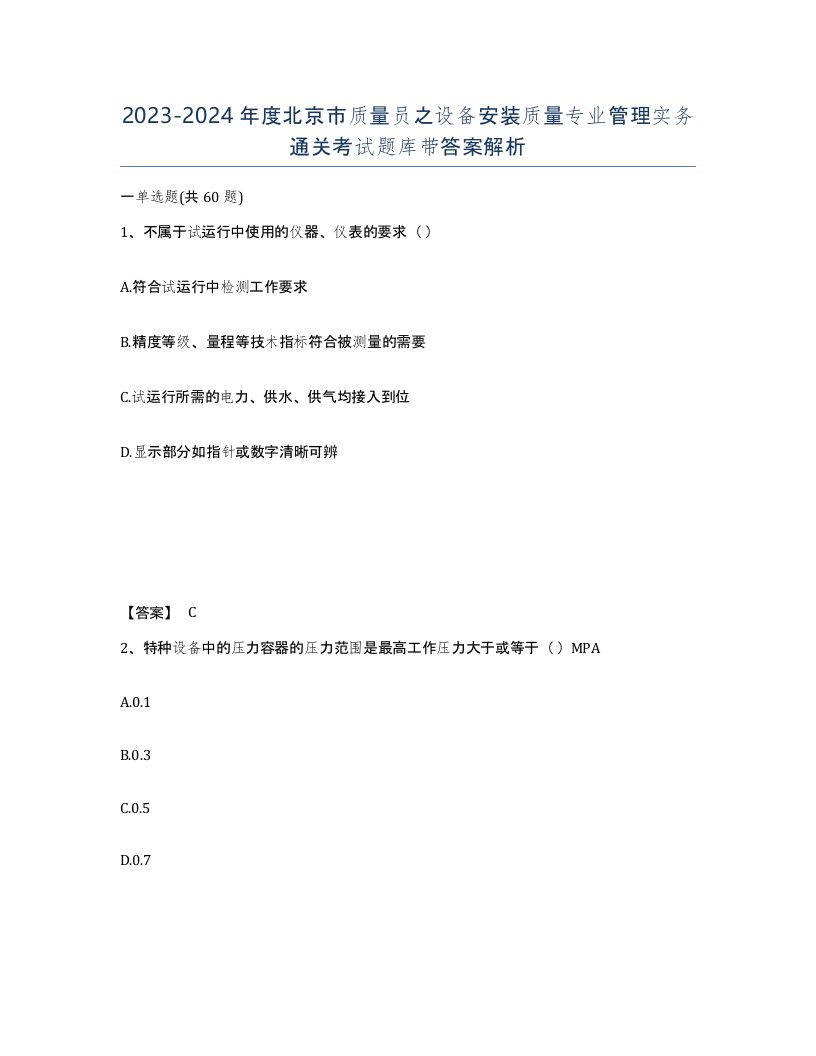 2023-2024年度北京市质量员之设备安装质量专业管理实务通关考试题库带答案解析

一单选题(共60题)

1、不属于试运行中使用的仪器、仪表的要求（）

A.符合试运行中检测工作要求

B.精度等级、量程等技术指标符合被测量的需要

C.试运行所需的电力、供水、供气均接入到位

D.显示部分如指针或数字清晰可辨

【答案】 C

2、特种设备中的压力容器的压力范围是最高工作压力大于或等于（）MPA

A.0.1

B.0.3

C.0.5

D.0.7